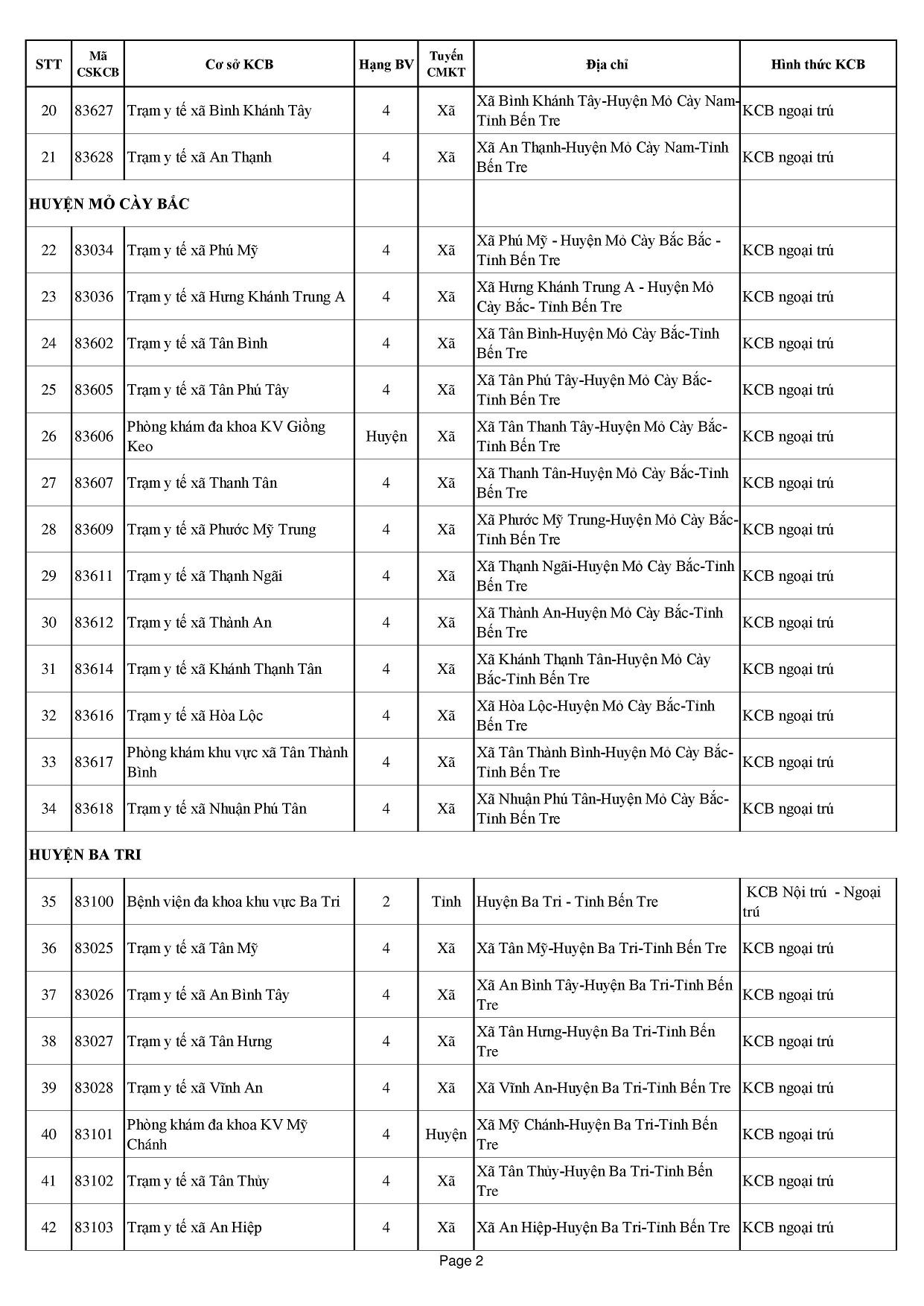 | STT | Mã CSKCB | Cơ sở KCB | Hạng BV | Tuyến CMKT | Địa chỉ | Hình thức KCB |
|---|---|---|---|---|---|---|
| 20 | 83627 | Trạm y tế xã Bình Khánh Tây | 4 | Xã | Xã Bình Khánh Tây-Huyện Mỏ Cày Nam-Tỉnh Bến Tre | KCB ngoại trú |
| 21 | 83628 | Trạm y tế xã An Thạnh | 4 | Xã | Xã An Thạnh-Huyện Mỏ Cày Nam-Tỉnh Bến Tre | KCB ngoại trú |
| HUYỆN MỎ CÀY BẮC | | | | | | |
| 22 | 83034 | Trạm y tế xã Phú Mỹ | 4 | Xã | Xã Phú Mỹ - Huyện Mỏ Cày Bắc Bắc - Tỉnh Bến Tre | KCB ngoại trú |
| 23 | 83036 | Trạm y tế xã Hưng Khánh Trung A | 4 | Xã | Xã Hưng Khánh Trung A - Huyện Mỏ Cày Bắc- Tỉnh Bến Tre | KCB ngoại trú |
| 24 | 83602 | Trạm y tế xã Tân Bình | 4 | Xã | Xã Tân Bình-Huyện Mỏ Cày Bắc-Tỉnh Bến Tre | KCB ngoại trú |
| 25 | 83605 | Trạm y tế xã Tân Phú Tây | 4 | Xã | Xã Tân Phú Tây-Huyện Mỏ Cày Bắc-Tỉnh Bến Tre | KCB ngoại trú |
| 26 | 83606 | Phòng khám đa khoa KV Giồng Keo | Huyện | Xã | Xã Tân Thanh Tây-Huyện Mỏ Cày Bắc-Tỉnh Bến Tre | KCB ngoại trú |
| 27 | 83607 | Trạm y tế xã Thanh Tân | 4 | Xã | Xã Thanh Tân-Huyện Mỏ Cày Bắc-Tỉnh Bến Tre | KCB ngoại trú |
| 28 | 83609 | Trạm y tế xã Phước Mỹ Trung | 4 | Xã | Xã Phước Mỹ Trung-Huyện Mỏ Cày Bắc-Tỉnh Bến Tre | KCB ngoại trú |
| 29 | 83611 | Trạm y tế xã Thạnh Ngãi | 4 | Xã | Xã Thạnh Ngãi-Huyện Mỏ Cày Bắc-Tỉnh Bến Tre | KCB ngoại trú |
| 30 | 83612 | Trạm y tế xã Thành An | 4 | Xã | Xã Thành An-Huyện Mỏ Cày Bắc-Tỉnh Bến Tre | KCB ngoại trú |
| 31 | 83614 | Trạm y tế xã Khánh Thạnh Tân | 4 | Xã | Xã Khánh Thạnh Tân-Huyện Mỏ Cày Bắc-Tỉnh Bến Tre | KCB ngoại trú |
| 32 | 83616 | Trạm y tế xã Hòa Lộc | 4 | Xã | Xã Hòa Lộc-Huyện Mỏ Cày Bắc-Tỉnh Bến Tre | KCB ngoại trú |
| 33 | 83617 | Phòng khám khu vực xã Tân Thành Bình | 4 | Xã | Xã Tân Thành Bình-Huyện Mỏ Cày Bắc-Tỉnh Bến Tre | KCB ngoại trú |
| 34 | 83618 | Trạm y tế xã Nhuận Phú Tân | 4 | Xã | Xã Nhuận Phú Tân-Huyện Mỏ Cày Bắc-Tỉnh Bến Tre | KCB ngoại trú |
| HUYỆN BA TRI | | | | | | |
| 35 | 83100 | Bệnh viện đa khoa khu vực Ba Tri | 2 | Tỉnh | Huyện Ba Tri - Tỉnh Bến Tre | KCB Nội trú - Ngoại trú |
| 36 | 83025 | Trạm y tế xã Tân Mỹ | 4 | Xã | Xã Tân Mỹ-Huyện Ba Tri-Tỉnh Bến Tre | KCB ngoại trú |
| 37 | 83026 | Trạm y tế xã An Bình Tây | 4 | Xã | Xã An Bình Tây-Huyện Ba Tri-Tỉnh Bến Tre | KCB ngoại trú |
| 38 | 83027 | Trạm y tế xã Tân Hưng | 4 | Xã | Xã Tân Hưng-Huyện Ba Tri-Tỉnh Bến Tre | KCB ngoại trú |
| 39 | 83028 | Trạm y tế xã Vĩnh An | 4 | Xã | Xã Vĩnh An-Huyện Ba Tri-Tỉnh Bến Tre | KCB ngoại trú |
| 40 | 83101 | Phòng khám đa khoa KV Mỹ Chánh | 4 | Huyện | Xã Mỹ Chánh-Huyện Ba Tri-Tỉnh Bến Tre | KCB ngoại trú |
| 41 | 83102 | Trạm y tế xã Tân Thủy | 4 | Xã | Xã Tân Thủy-Huyện Ba Tri-Tỉnh Bến Tre | KCB ngoại trú |
| 42 | 83103 | Trạm y tế xã An Hiệp | 4 | Xã | Xã An Hiệp-Huyện Ba Tri-Tỉnh Bến Tre | KCB ngoại trú |

Page 2